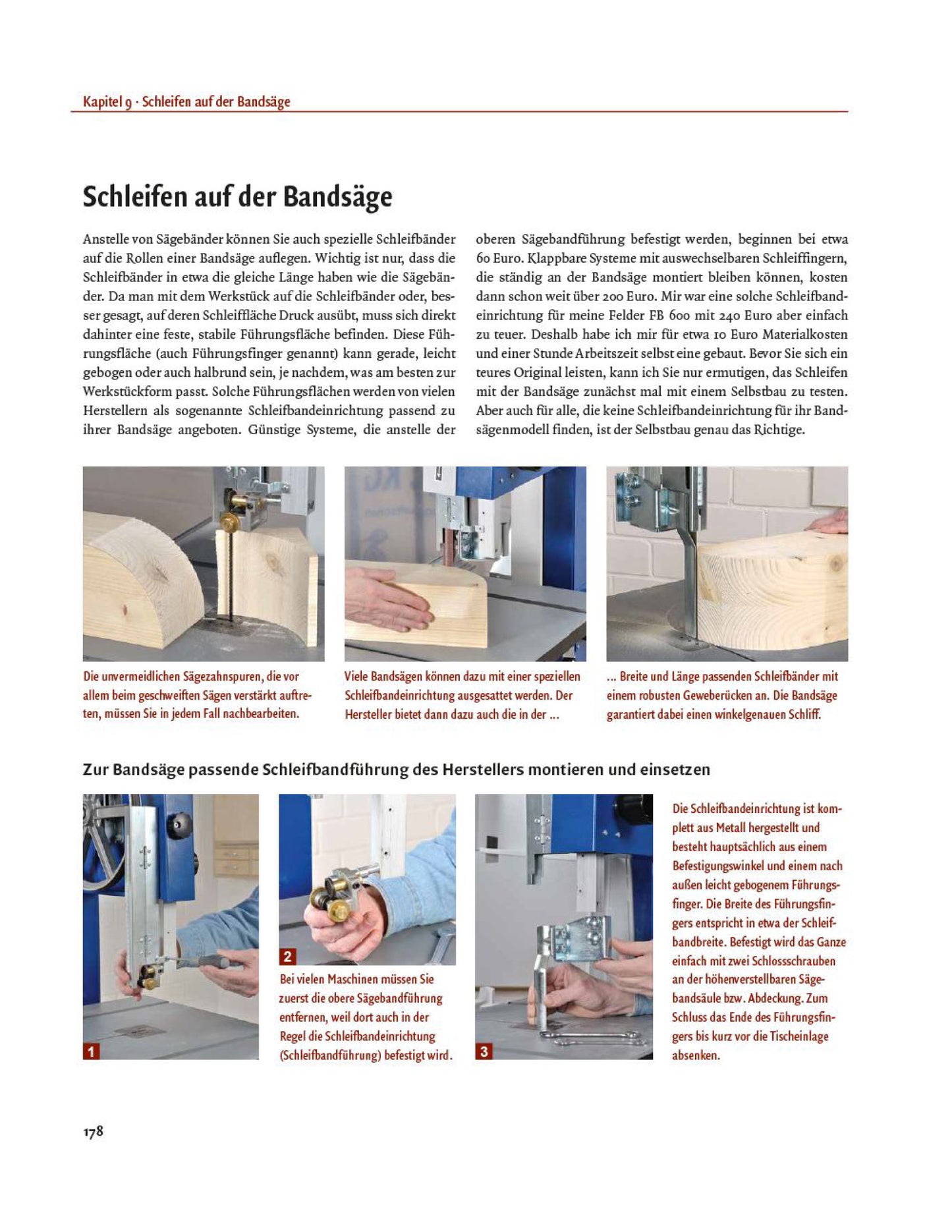 Kapitel 9 · Schleifen auf der Bandsäge

Schleifen auf der Bandsäge

Anstelle von Sägebänder können Sie auch spezielle Schleifbänder auf die Rollen einer Bandsäge auflegen. Wichtig ist nur, dass die Schleifbänder in etwa die gleiche Länge haben wie die Sägebänder. Da man mit dem Werkstück auf die Schleifbänder oder, besser gesagt, auf deren Schleiffläche Druck ausübt, muss sich direkt dahinter eine feste, stabile Führungsfläche befinden. Diese Führungsfläche (auch Führungsfinger genannt) kann gerade, leicht gebogen oder auch halbrund sein, je nachdem, was am besten zur Werkstückform passt. Solche Führungsflächen werden von vielen Herstellern als sogenannte Schleifbandeinrichtung passend zu ihrer Bandsäge angeboten. Günstige Systeme, die anstelle der oberen Sägebandführung befestigt werden, beginnen bei etwa 60 Euro. Klappbare Systeme mit auswechselbaren Schleiffingern, die ständig an der Bandsäge montiert bleiben können, kosten dann schon weit über 200 Euro. Mir war eine solche Schleifbandeinrichtung für meine Felder FB 600 mit 240 Euro aber einfach zu teuer. Deshalb habe ich mir für etwa 10 Euro Materialkosten und einer Stunde Arbeitszeit selbst eine gebaut. Bevor Sie sich ein teures Original leisten, kann ich Sie nur ermutigen, das Schleifen mit der Bandsäge zunächst mal mit einem Selbstbau zu testen. Aber auch für alle, die keine Schleifbandeinrichtung für ihr Bandsägenmodell finden, ist der Selbstbau genau das Richtige.

Die unvermeidlichen Sägezahnspuren, die vor allem beim geschweiften Sägen verstärkt auftreten, müssen Sie in jedem Fall nachbearbeiten.

Viele Bandsägen können dazu mit einer speziellen Schleifbandeinrichtung ausgesattet werden. Der Hersteller bietet dann dazu auch die in der ...

... Breite und Länge passenden Schleifbänder mit einem robusten Geweberücken an. Die Bandsäge garantiert dabei einen winkelgenauen Schliff.

Zur Bandsäge passende Schleifbandführung des Herstellers montieren und einsetzen

1

2

Bei vielen Maschinen müssen Sie zuerst die obere Sägebandführung entfernen, weil dort auch in der Regel die Schleifbandeinrichtung (Schleifbandführung) befestigt wird.

3

Die Schleifbandeinrichtung ist komplett aus Metall hergestellt und besteht hauptsächlich aus einem Befestigungswinkel und einem nach außen leicht gebogenem Führungsfinger. Die Breite des Führungsfingers entspricht in etwa der Schleifbandbreite. Befestigt wird das Ganze einfach mit zwei Schlossschrauben an der höhenverstellbaren Sägebandsäule bzw. Abdeckung. Zum Schluss das Ende des Führungsfingers bis kurz vor die Tischeinlage absenken.

178